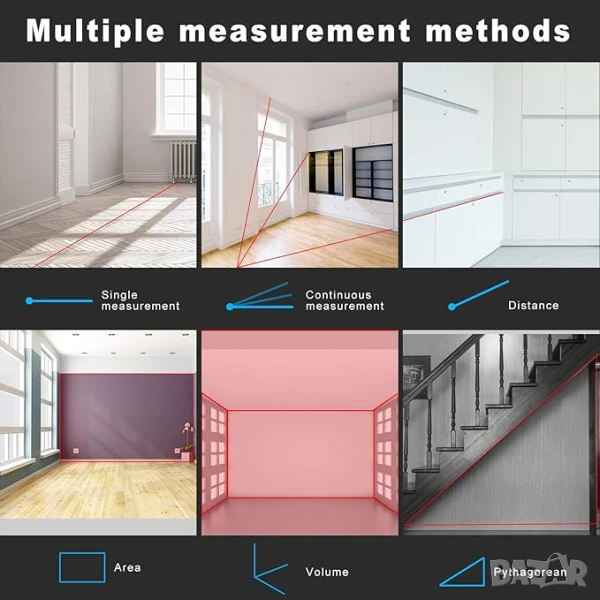 Multiple measurement methods

Single measurement

Continuous measurement

Distance

Area

Volume

Pythagorean

BAZAR